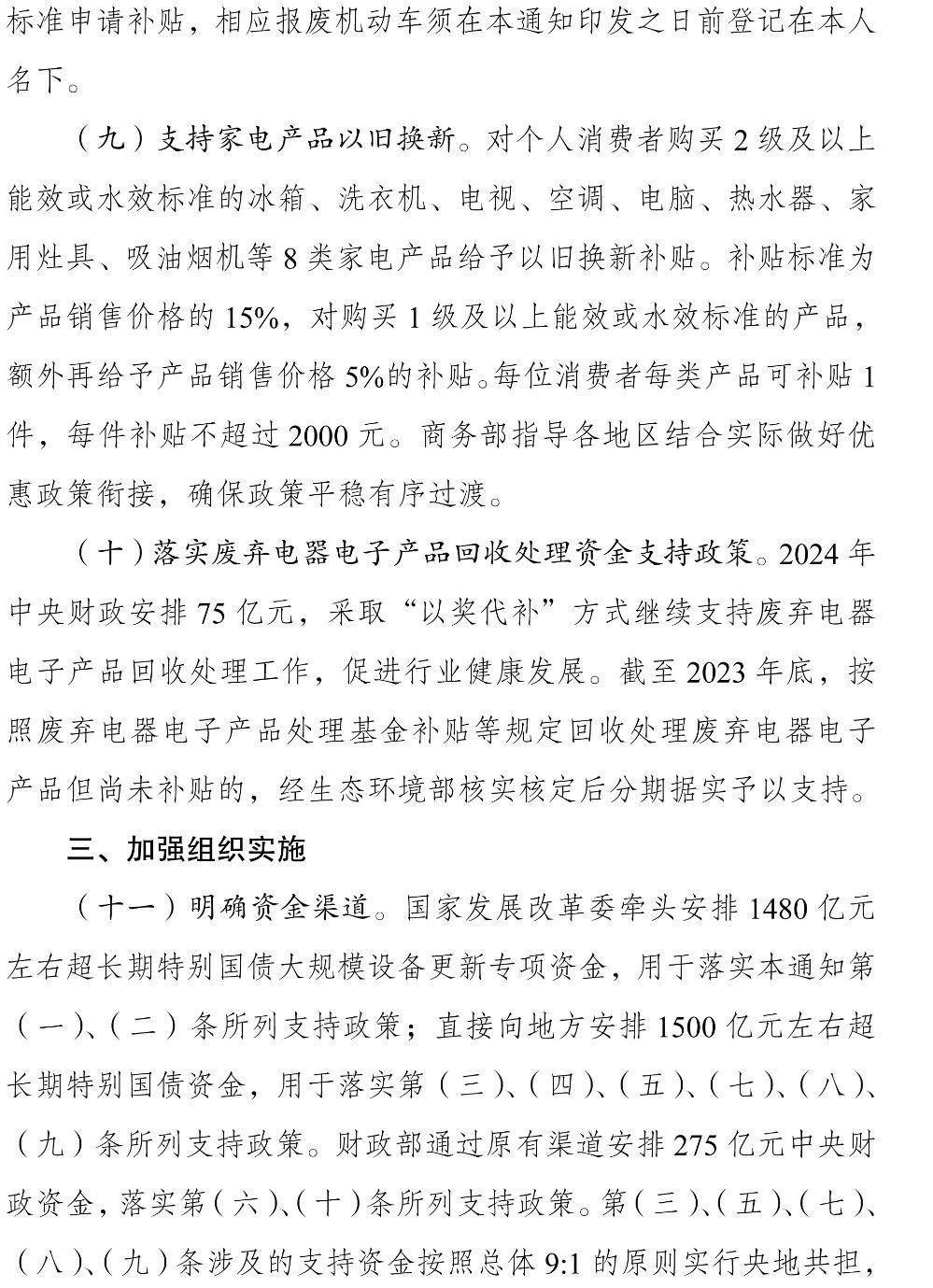 标准申请补贴，相应报废机动车须在本通知印发之日前登记在本人名下。

（九）支持家电产品以旧换新。对个人消费者购买 2 级及以上能效或水效标准的冰箱、洗衣机、电视、空调、电脑、热水器、家用灶具、吸油烟机等 8 类家电产品给予以旧换新补贴。补贴标准为产品销售价格的 15%，对购买 1 级及以上能效或水效标准的产品，额外再给予产品销售价格 5%的补贴。每位消费者每类产品可补贴 1 件，每件补贴不超过 2000 元。商务部指导各地区结合实际做好优惠政策衔接，确保政策平稳有序过渡。

（十）落实废弃电器电子产品回收处理资金支持政策。2024 年中央财政安排 75 亿元，采取“以奖代补”方式继续支持废弃电器电子产品回收处理工作，促进行业健康发展。截至 2023 年底，按照废弃电器电子产品处理基金补贴等规定回收处理废弃电器电子产品但尚未补贴的，经生态环境部核实核定后分期据实予以支持。

三、加强组织实施

（十一）明确资金渠道。国家发展改革委牵头安排 1480 亿元左右超长期特别国债大规模设备更新专项资金，用于落实本通知第（一）、（二）条所列支持政策；直接向地方安排 1500 亿元左右超长期特别国债资金，用于落实第（三）、（四）、（五）、（七）、（八）、（九）条所列支持政策。财政部通过原有渠道安排 275 亿元中央财政资金，落实第（六）、（十）条所列支持政策。第（三）、（五）、（七）、（八）、（九）条涉及的支持资金按照总体 9:1 的原则实行央地共担，